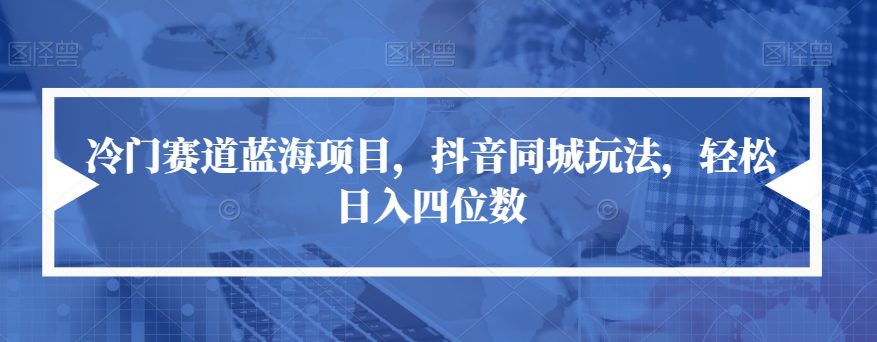 图怪兽 图怪兽 图怪兽

冷门赛道蓝海项目，抖音同城玩法，轻松日入四位数